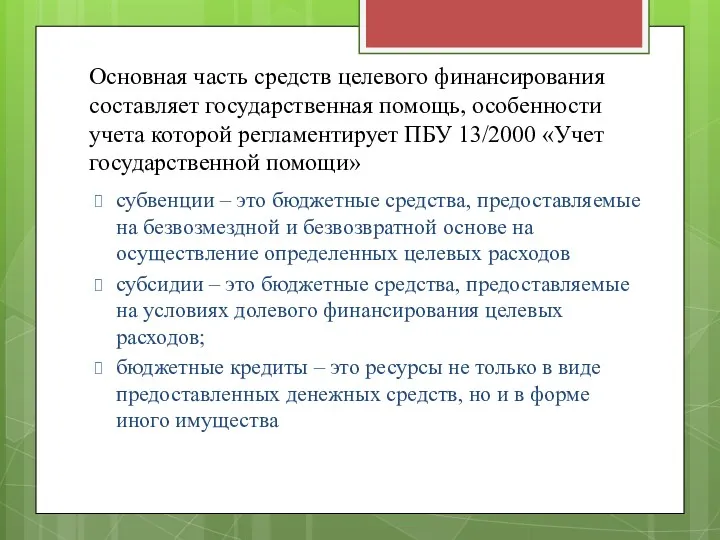 Основная часть средств целевого финансирования составляет государственная помощь, особенности учета которой регламентирует ПБУ 13/2000 «Учет государственной помощи»

субвенции – это бюджетные средства, предоставляемые на безвозмездной и безвозвратной основе на осуществление определенных целевых расходов

субсидии – это бюджетные средства, предоставляемые на условиях долевого финансирования целевых расходов;

бюджетные кредиты – это ресурсы не только в виде предоставленных денежных средств, но и в форме иного имущества